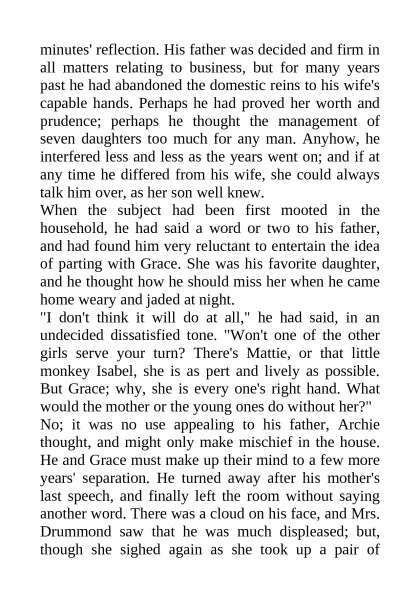 minutes' reflection. His father was decided and firm in all matters relating to business, but for many years past he had abandoned the domestic reins to his wife's capable hands. Perhaps he had proved her worth and prudence; perhaps he thought the management of seven daughters too much for any man. Anyhow, he interfered less and less as the years went on; and if at any time he differed from his wife, she could always talk him over, as her son well knew.

When the subject had been first mooted in the household, he had said a word or two to his father, and had found him very reluctant to entertain the idea of parting with Grace. She was his favorite daughter, and he thought how he should miss her when he came home weary and jaded at night.

"I don't think it will do at all," he had said, in an undecided dissatisfied tone. "Won't one of the other girls serve your turn? There's Mattie, or that little monkey Isabel, she is as pert and lively as possible. But Grace; why, she is every one's right hand. What would the mother or the young ones do without her?"

No; it was no use appealing to his father, Archie thought, and might only make mischief in the house. He and Grace must make up their mind to a few more years' separation. He turned away after his mother's last speech, and finally left the room without saying another word. There was a cloud on his face, and Mrs. Drummond saw that he was much displeased; but, though she sighed again as she took up a pair of